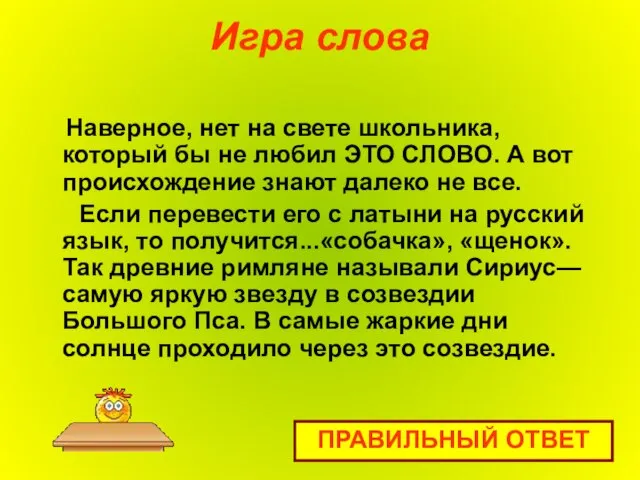 Игра слова

Наверное, нет на свете школьника, который бы не любил ЭТО СЛОВО. А вот происхождение знают далеко не все.

Если перевести его с латыни на русский язык, то получится...«собачка», «щенок». Так древние римляне называли Сириус— самую яркую звезду в созвездии Большого Пса. В самые жаркие дни солнце проходило через это созвездие.

ПРАВИЛЬНЫЙ ОТВЕТ